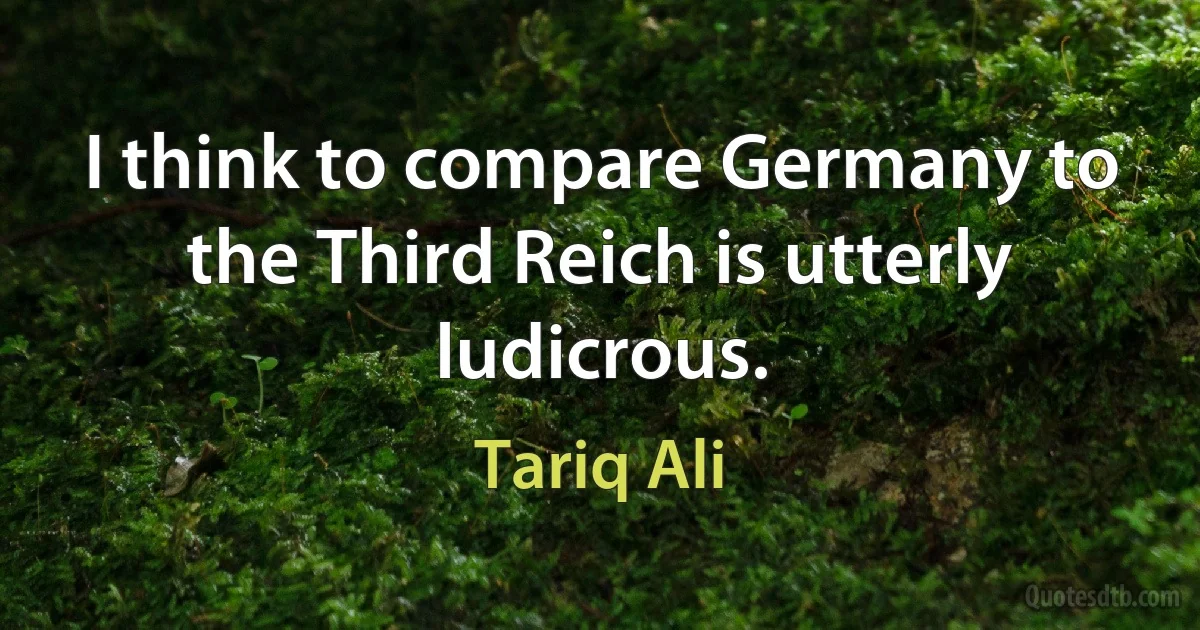 I think to compare Germany to the Third Reich is utterly ludicrous.

Tariq Ali

Quotesdtb.com